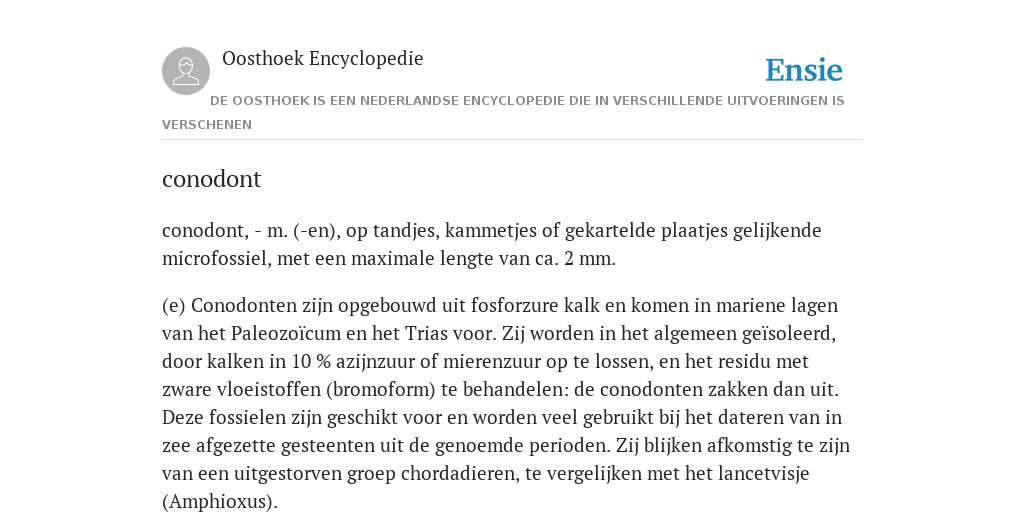 Oosthoek Encyclopedie

Ensie

DE OOSTHOEK IS EEN NEDERLANDSE ENCYCLOPEDIE DIE IN VERSCHILLENDE UITVOERINGEN IS VERSCHENEN

conodont

conodont, - m. (-en), op tandjes, kammetjes of gekartelde plaatjes gelijkende microfossiel, met een maximale lengte van ca. 2 mm.

(e) Conodonten zijn opgebouwd uit fosforzure kalk en komen in mariene lagen van het Paleozoïcum en het Trias voor. Zij worden in het algemeen geïsoleerd, door kalken in 10 % azijnzuur of mierenzuur op te lossen, en het residu met zware vloeistoffen (bromoform) te behandelen: de conodonten zakken dan uit. Deze fossielen zijn geschikt voor en worden veel gebruikt bij het dateren van in zee afgezette gesteenten uit de genoemde perioden. Zij blijken afkomstig te zijn van een uitgestorven groep chordadieren, te vergelijken met het lancetvisje (Amphioxus).